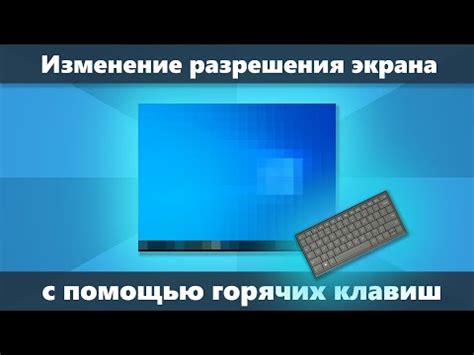 Изменение разрешения экрана

с помощью горячих клавиш